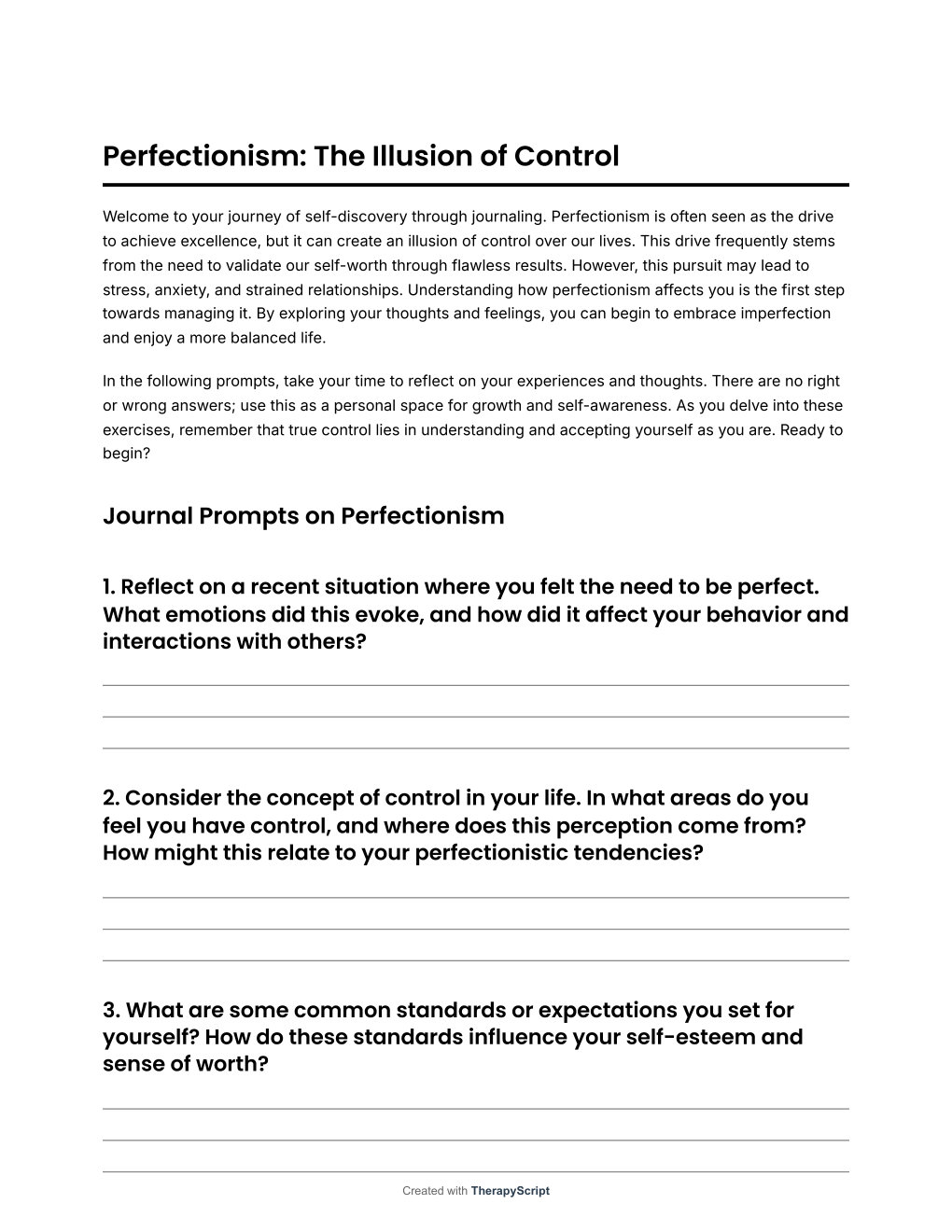 Perfectionism: The Illusion of Control

Welcome to your journey of self-discovery through journaling. Perfectionism is often seen as the drive to achieve excellence, but it can create an illusion of control over our lives. This drive frequently stems from the need to validate our self-worth through flawless results. However, this pursuit may lead to stress, anxiety, and strained relationships. Understanding how perfectionism affects you is the first step towards managing it. By exploring your thoughts and feelings, you can begin to embrace imperfection and enjoy a more balanced life.

In the following prompts, take your time to reflect on your experiences and thoughts. There are no right or wrong answers; use this as a personal space for growth and self-awareness. As you delve into these exercises, remember that true control lies in understanding and accepting yourself as you are. Ready to begin?

Journal Prompts on Perfectionism

1. Reflect on a recent situation where you felt the need to be perfect. What emotions did this evoke, and how did it affect your behavior and interactions with others?

2. Consider the concept of control in your life. In what areas do you feel you have control, and where does this perception come from? How might this relate to your perfectionistic tendencies?

3. What are some common standards or expectations you set for yourself? How do these standards influence your self-esteem and sense of worth?

Created with TherapyScript